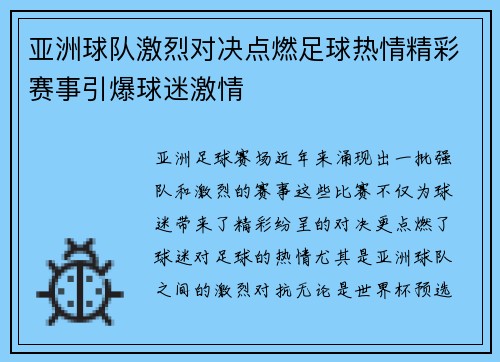 亚洲球队激烈对决点燃足球热情精彩赛事引爆球迷激情

亚洲足球赛场近年来涌现出一批强队和激烈的赛事这些比赛不仅为球迷带来了精彩纷呈的对决更点燃了球迷对足球的热情尤其是亚洲球队之间的激烈对抗无论是世界杯预选